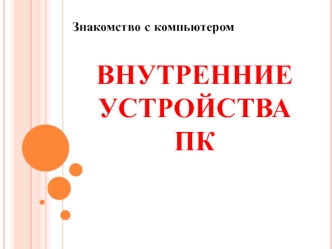 Знакомство с компьютером

ВНУТРЕННИЕ УСТРОЙСТВА ПК